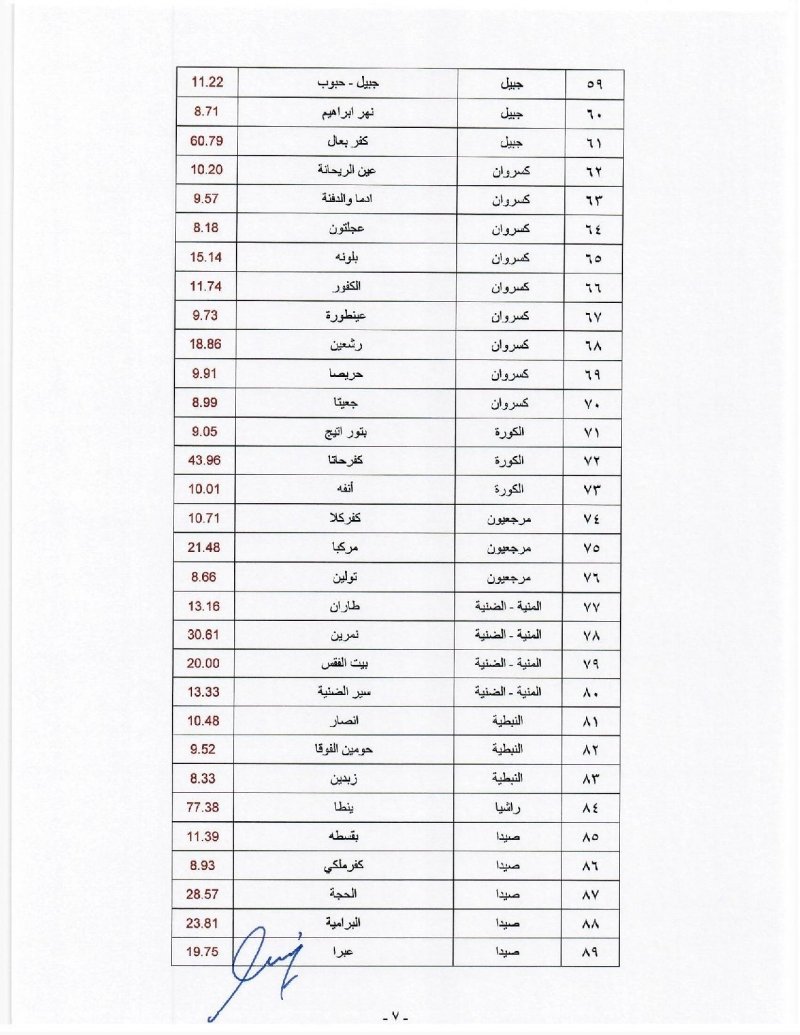 | ٥٩ | جبيل | جبيل - حبوب | 11.22 |
|---|---|---|---|
| ٦٠ | جبيل | نهر ابراهيم | 8.71 |
| ٦١ | جبيل | كفر بعال | 60.79 |
| ٦٢ | كسروان | عين الريحانة | 10.20 |
| ٦٣ | كسروان | ادما والدفنة | 9.57 |
| ٦٤ | كسروان | عجلتون | 8.18 |
| ٦٥ | كسروان | بلونه | 15.14 |
| ٦٦ | كسروان | الكفور | 11.74 |
| ٦٧ | كسروان | عينطورة | 9.73 |
| ٦٨ | كسروان | رشعين | 18.86 |
| ٦٩ | كسروان | حريصا | 9.91 |
| ٧٠ | كسروان | جعيتا | 8.99 |
| ٧١ | الكورة | بتور اتيج | 9.05 |
| ٧٢ | الكورة | كفرحاتا | 43.96 |
| ٧٣ | الكورة | أنفه | 10.01 |
| ٧٤ | مرجعيون | كفركلا | 10.71 |
| ٧٥ | مرجعيون | مركبا | 21.48 |
| ٧٦ | مرجعيون | تولين | 8.66 |
| ٧٧ | المنية - الضنية | طاران | 13.16 |
| ٧٨ | المنية - الضنية | نمرين | 30.61 |
| ٧٩ | المنية - الضنية | بيت الفقس | 20.00 |
| ٨٠ | المنية - الضنية | سير الضنية | 13.33 |
| ٨١ | النبطية | انصار | 10.48 |
| ٨٢ | النبطية | حومين الفوقا | 9.52 |
| ٨٣ | النبطية | زبدين | 8.33 |
| ٨٤ | راشيا | ينطا | 77.38 |
| ٨٥ | صيدا | بقسطه | 11.39 |
| ٨٦ | صيدا | كفرملكي | 8.93 |
| ٨٧ | صيدا | الحجة | 28.57 |
| ٨٨ | صيدا | البرامية | 23.81 |
| ٨٩ | صيدا | عبرا | 19.75 |

- ٧ -